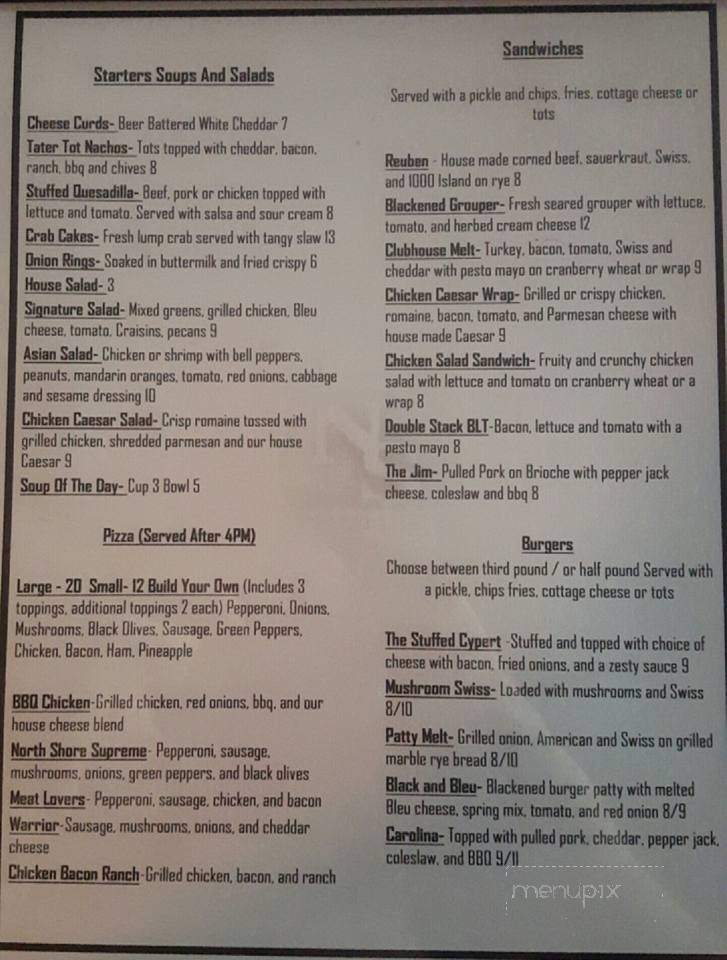 Starters Soups And Salads

Cheese Curds- Beer Battered White Cheddar 7

Tater Tot Nachos- Tots topped with cheddar, bacon, ranch, bbq and chives 8

Stuffed Quesadilla- Beef, pork or chicken topped with lettuce and tomato. Served with salsa and sour cream 8

Crab Cakes- Fresh lump crab served with tangy slaw 13

Onion Rings- Soaked in buttermilk and fried crispy 6

House Salad- 3

Signature Salad- Mixed greens, grilled chicken, Bleu cheese, tomato, Craisins, pecans 9

Asian Salad- Chicken or shrimp with bell peppers, peanuts, mandarin oranges, tomato, red onions, cabbage and sesame dressing 10

Chicken Caesar Salad- Crisp romaine tossed with grilled chicken, shredded parmesan and our house Caesar 9

Soup Of The Day- Cup 3 Bowl 5

Pizza (Served After 4PM)

Large - 20 Small- 12 Build Your Own (Includes 3 toppings, additional toppings 2 each) Pepperoni, Onions, Mushrooms, Black Olives, Sausage, Green Peppers, Chicken, Bacon, Ham, Pineapple

BBQ Chicken-Grilled chicken, red onions, bbq, and our house cheese blend

North Shore Supreme- Pepperoni, sausage, mushrooms, onions, green peppers, and black olives

Meat Lovers- Pepperoni, sausage, chicken, and bacon

Warrior-Sausage, mushrooms, onions, and cheddar cheese

Chicken Bacon Ranch-Grilled chicken, bacon, and ranch

Sandwiches

Served with a pickle and chips, fries, cottage cheese or tots

Reuben - House made corned beef, sauerkraut, Swiss, and 1000 Island on rye 8

Blackened Grouper- Fresh seared grouper with lettuce, tomato, and herbed cream cheese 12

Clubhouse Melt- Turkey, bacon, tomato, Swiss and cheddar with pesto mayo on cranberry wheat or wrap 9

Chicken Caesar Wrap- Grilled or crispy chicken, romaine, bacon, tomato, and Parmesan cheese with house made Caesar 9

Chicken Salad Sandwich- Fruity and crunchy chicken salad with lettuce and tomato on cranberry wheat or a wrap 8

Double Stack BLT-Bacon, lettuce and tomato with a pesto mayo 8

The Jim- Pulled Pork on Brioche with pepper jack cheese, coleslaw and bbq 8

Burgers

Choose between third pound / or half pound Served with a pickle, chips fries, cottage cheese or tots

The Stuffed Cypert -Stuffed and topped with choice of cheese with bacon, fried onions, and a zesty sauce 9

Mushroom Swiss- Loaded with mushrooms and Swiss 8/10

Patty Melt- Grilled onion, American and Swiss on grilled marble rye bread 8/10

Black and Bleu- Blackened burger patty with melted Bleu cheese, spring mix, tomato, and red onion 8/9

Carolina- Topped with pulled pork, cheddar, pepper jack, coleslaw, and BBQ 9/11

menupix